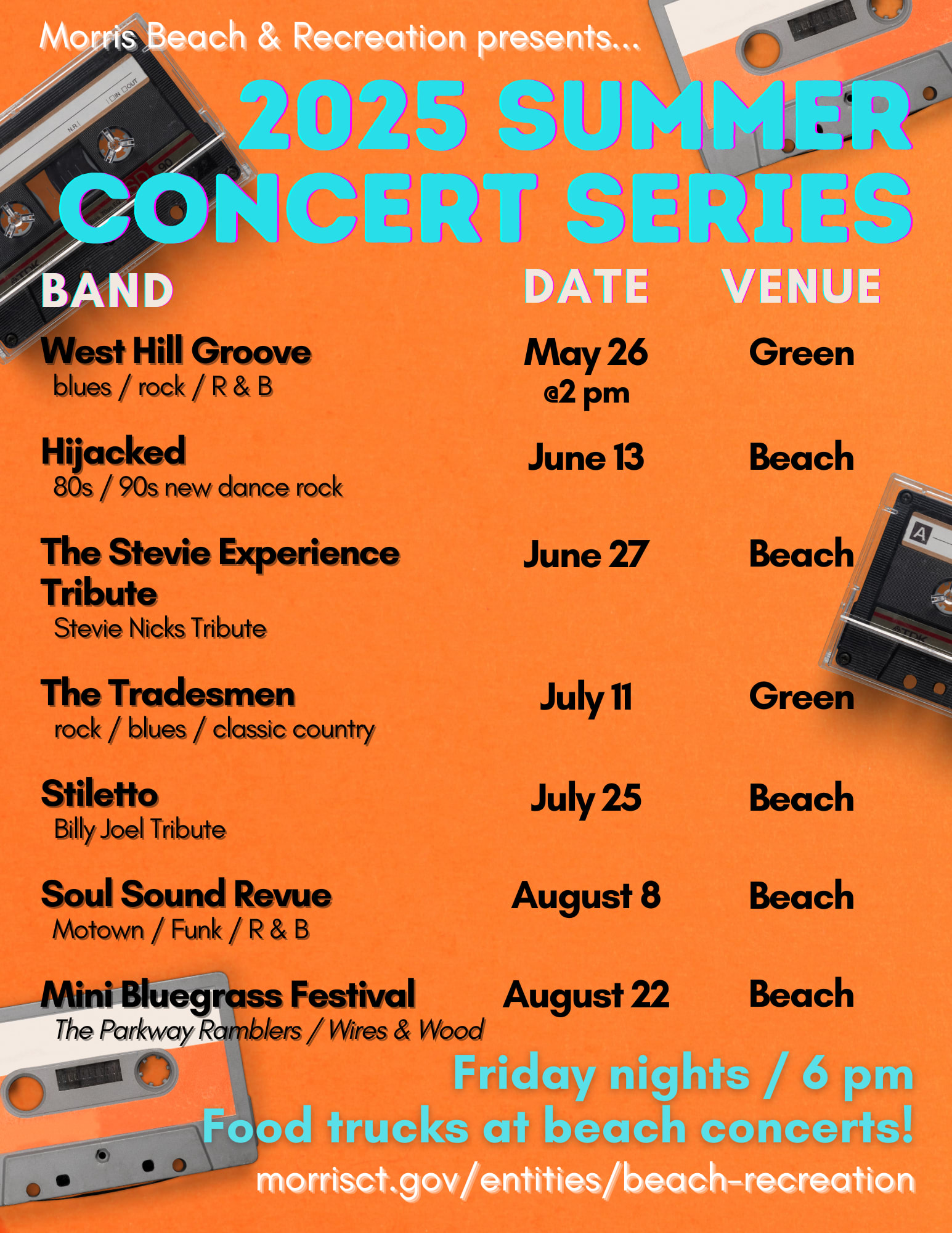 Morris Beach & Recreation presents...

2025 SUMMER CONCERT SERIES

| BAND | DATE | VENUE |
|---|---|---|
| West Hill Groove blues / rock / R & B | May 26 @2 pm | Green |
| Hijacked 80s / 90s new dance rock | June 13 | Beach |
| The Stevie Experience Tribute Stevie Nicks Tribute | June 27 | Beach |
| The Tradesmen rock / blues / classic country | July 11 | Green |
| Stiletto Billy Joel Tribute | July 25 | Beach |
| Soul Sound Revue Motown / Funk / R & B | August 8 | Beach |
| Mini Bluegrass Festival The Parkway Ramblers / Wires & Wood | August 22 | Beach |

Friday nights / 6 pm
Food trucks at beach concerts!
morrisct.gov/entities/beach-recreation